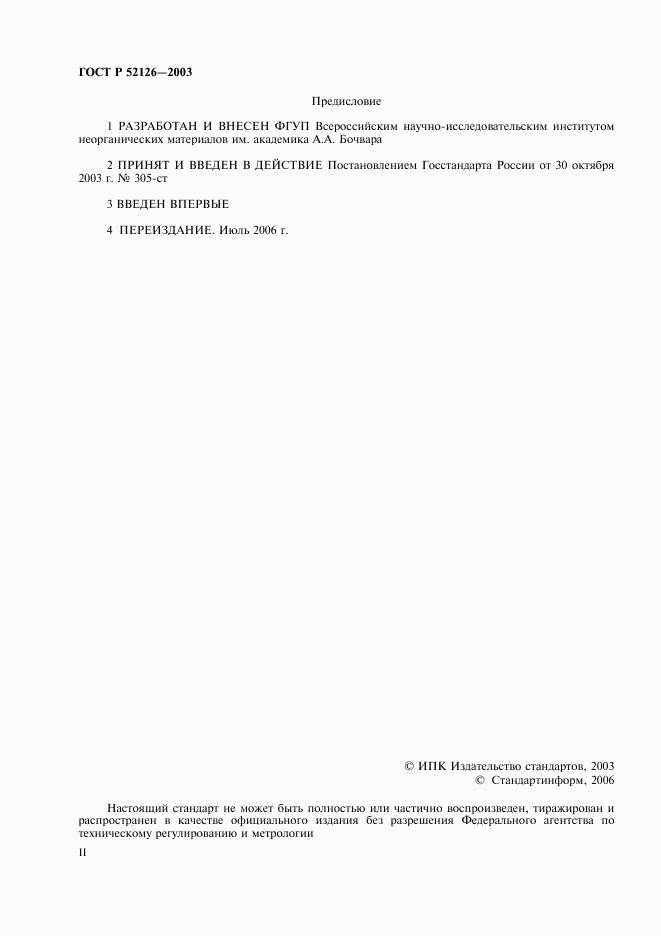 ГОСТ Р 52126—2003

Предисловие

1 РАЗРАБОТАН И ВНЕСЕН ФГУП Всероссийским научно-исследовательским институтом неорганических материалов им. академика А.А. Бочвара

2 ПРИНЯТ И ВВЕДЕН В ДЕЙСТВИЕ Постановлением Госстандарта России от 30 октября 2003 г. № 305-ст

3 ВВЕДЕН ВПЕРВЫЕ

4 ПЕРЕИЗДАНИЕ. Июль 2006 г.

© ИПК Издательство стандартов, 2003
© Стандартинформ, 2006

Настоящий стандарт не может быть полностью или частично воспроизведен, тиражирован и распространен в качестве официального издания без разрешения Федерального агентства по техническому регулированию и метрологии

II